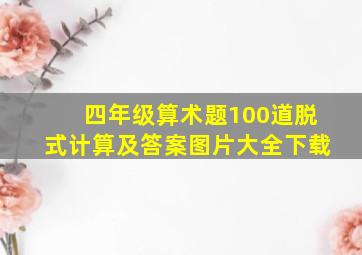 四年级算术题100道脱式计算及答案图片大全下载